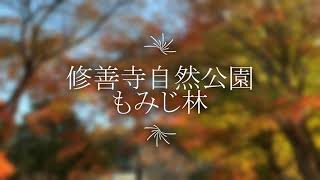 修善寺自然公園
もみじ林